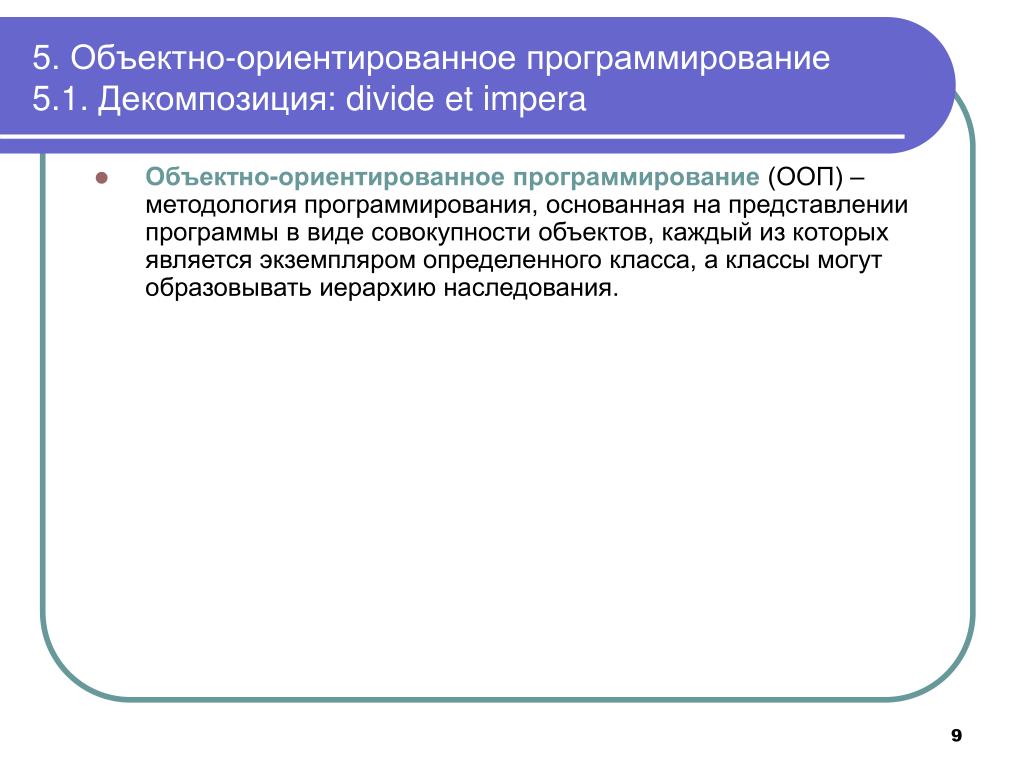 5. Объектно-ориентированное программирование
5.1. Декомпозиция: divide et impera

Объектно-ориентированное программирование (ООП) – методология программирования, основанная на представлении программы в виде совокупности объектов, каждый из которых является экземпляром определенного класса, а классы могут образовывать иерархию наследования.

9